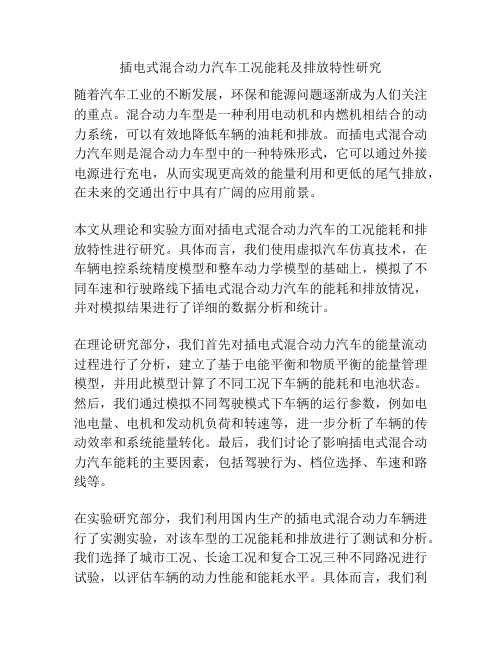 插电式混合动力汽车工况能耗及排放特性研究

随着汽车工业的不断发展，环保和能源问题逐渐成为人们关注的重点。混合动力车型是一种利用电动机和内燃机相结合的动力系统，可以有效地降低车辆的油耗和排放。而插电式混合动力汽车则是混合动力车型中的一种特殊形式，它可以通过外接电源进行充电，从而实现更高效的能量利用和更低的尾气排放，在未来的交通出行中具有广阔的应用前景。

本文从理论和实验方面对插电式混合动力汽车的工况能耗和排放特性进行研究。具体而言，我们使用虚拟汽车仿真技术，在车辆电控系统精度模型和整车动力学模型的基础上，模拟了不同车速和行驶路线下插电式混合动力汽车的能耗和排放情况，并对模拟结果进行了详细的数据分析和统计。

在理论研究部分，我们首先对插电式混合动力汽车的能量流动过程进行了分析，建立了基于电能平衡和物质平衡的能量管理模型，并用此模型计算了不同工况下车辆的能耗和电池状态。然后，我们通过模拟不同驾驶模式下车辆的运行参数，例如电池电量、电机和发动机负荷和转速等，进一步分析了车辆的传动效率和系统能量转化。最后，我们讨论了影响插电式混合动力汽车能耗的主要因素，包括驾驶行为、档位选择、车速和路线等。

在实验研究部分，我们利用国内生产的插电式混合动力车辆进行了实测实验，对该车型的工况能耗和排放进行了测试和分析。我们选择了城市工况、长途工况和复合工况三种不同路况进行试验，以评估车辆的动力性能和能耗水平。具体而言，我们利